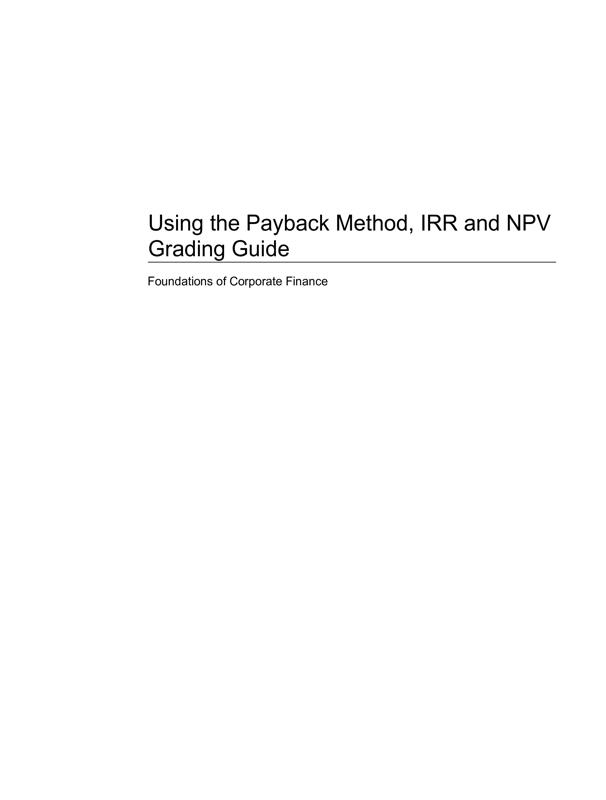 Using the Payback Method, IRR and NPV
Grading Guide

Foundations of Corporate Finance